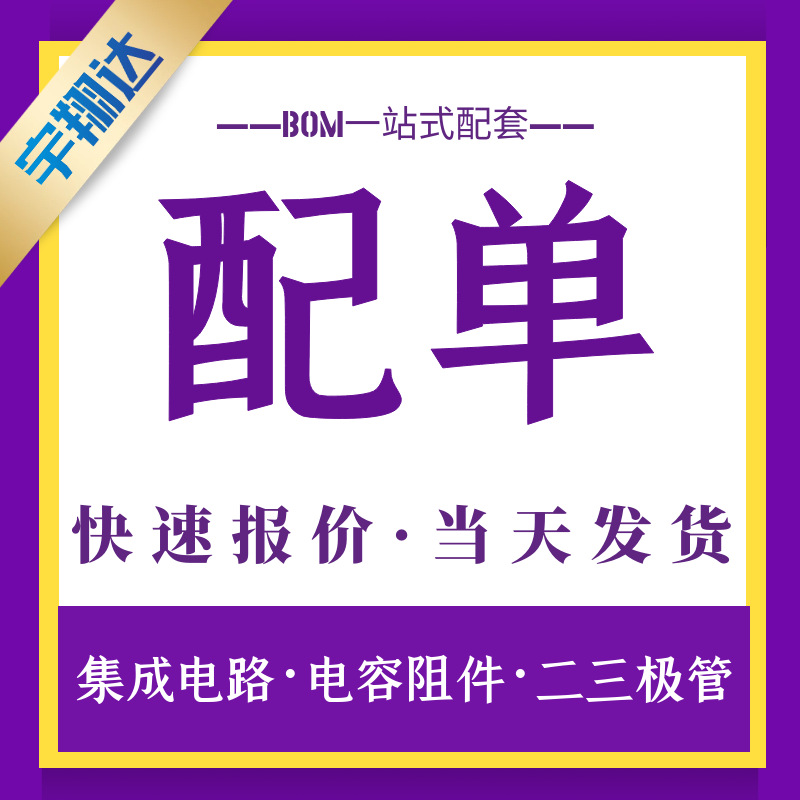 宇翔达

——BOM一站式配套——

配单

快速报价·当天发货

集成电路·电容阻件·二三极管